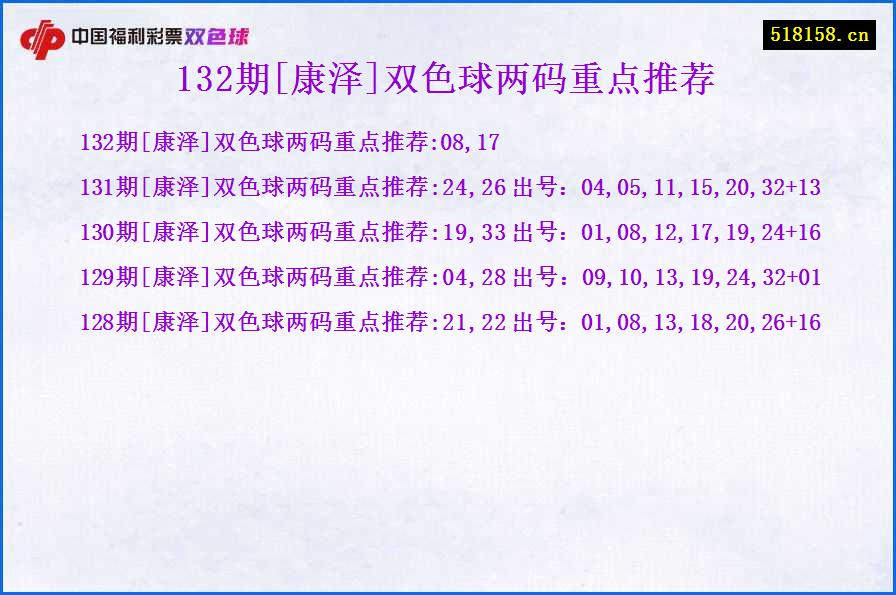 中国福利彩票双色球

518158.cn

132期[康泽]双色球两码重点推荐

132期[康泽]双色球两码重点推荐:08,17

131期[康泽]双色球两码重点推荐:24,26 出号：04,05,11,15,20,32+13

130期[康泽]双色球两码重点推荐:19,33 出号：01,08,12,17,19,24+16

129期[康泽]双色球两码重点推荐:04,28 出号：09,10,13,19,24,32+01

128期[康泽]双色球两码重点推荐:21,22 出号：01,08,13,18,20,26+16